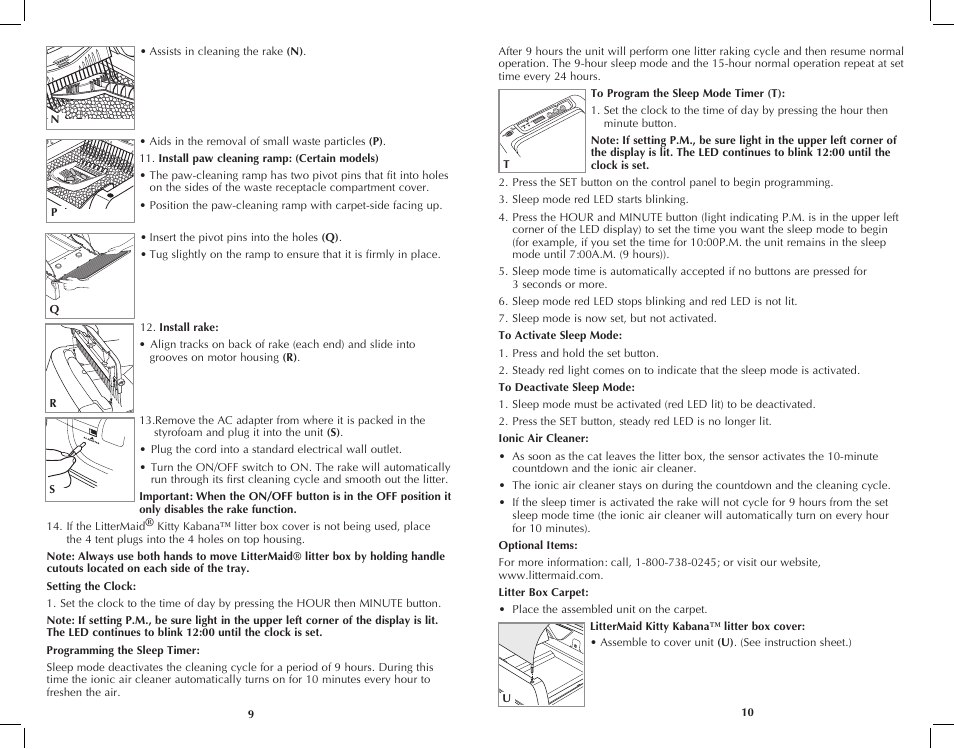 N

• Assists in cleaning the rake **(N)**.

P

• Aids in the removal of small waste particles **(P)**.

11. **Install paw cleaning ramp: (Certain models)**

• The paw-cleaning ramp has two pivot pins that fit into holes on the sides of the waste receptacle compartment cover.

• Position the paw-cleaning ramp with carpet-side facing up.

Q

• Insert the pivot pins into the holes **(Q)**.

• Tug slightly on the ramp to ensure that it is firmly in place.

R

12. **Install rake:**

• Align tracks on back of rake (each end) and slide into grooves on motor housing **(R)**.

S

13.Remove the AC adapter from where it is packed in the styrofoam and plug it into the unit **(S)**.

• Plug the cord into a standard electrical wall outlet.

• Turn the ON/OFF switch to ON. The rake will automatically run through its first cleaning cycle and smooth out the litter.

**Important: When the ON/OFF button is in the OFF position it only disables the rake function.**

14. If the LitterMaid® Kitty Kabana™ litter box cover is not being used, place the 4 tent plugs into the 4 holes on top housing.

**Note: Always use both hands to move LitterMaid® litter box by holding handle cutouts located on each side of the tray.**

**Setting the Clock:**

1. Set the clock to the time of day by pressing the HOUR then MINUTE button.

**Note: If setting P.M., be sure light in the upper left corner of the display is lit. The LED continues to blink 12:00 until the clock is set.**

**Programming the Sleep Timer:**

Sleep mode deactivates the cleaning cycle for a period of 9 hours. During this time the ionic air cleaner automatically turns on for 10 minutes every hour to freshen the air.

9

After 9 hours the unit will perform one litter raking cycle and then resume normal operation. The 9-hour sleep mode and the 15-hour normal operation repeat at set time every 24 hours.

T

**To Program the Sleep Mode Timer (T):**

1. Set the clock to the time of day by pressing the hour then minute button.

**Note: If setting P.M., be sure light in the upper left corner of the display is lit. The LED continues to blink 12:00 until the clock is set.**

2. Press the SET button on the control panel to begin programming.

3. Sleep mode red LED starts blinking.

4. Press the HOUR and MINUTE button (light indicating P.M. is in the upper left corner of the LED display) to set the time you want the sleep mode to begin (for example, if you set the time for 10:00P.M. the unit remains in the sleep mode until 7:00A.M. (9 hours)).

5. Sleep mode time is automatically accepted if no buttons are pressed for 3 seconds or more.

6. Sleep mode red LED stops blinking and red LED is not lit.

7. Sleep mode is now set, but not activated.

**To Activate Sleep Mode:**

1. Press and hold the set button.

2. Steady red light comes on to indicate that the sleep mode is activated.

**To Deactivate Sleep Mode:**

1. Sleep mode must be activated (red LED lit) to be deactivated.

2. Press the SET button, steady red LED is no longer lit.

**Ionic Air Cleaner:**

• As soon as the cat leaves the litter box, the sensor activates the 10-minute countdown and the ionic air cleaner.

• The ionic air cleaner stays on during the countdown and the cleaning cycle.

• If the sleep timer is activated the rake will not cycle for 9 hours from the set sleep mode time (the ionic air cleaner will automatically turn on every hour for 10 minutes).

**Optional Items:**

For more information: call, 1-800-738-0245; or visit our website, www.littermaid.com.

**Litter Box Carpet:**

• Place the assembled unit on the carpet.

U

**LitterMaid Kitty Kabana™ litter box cover:**

• Assemble to cover unit **(U)**. (See instruction sheet.)

10